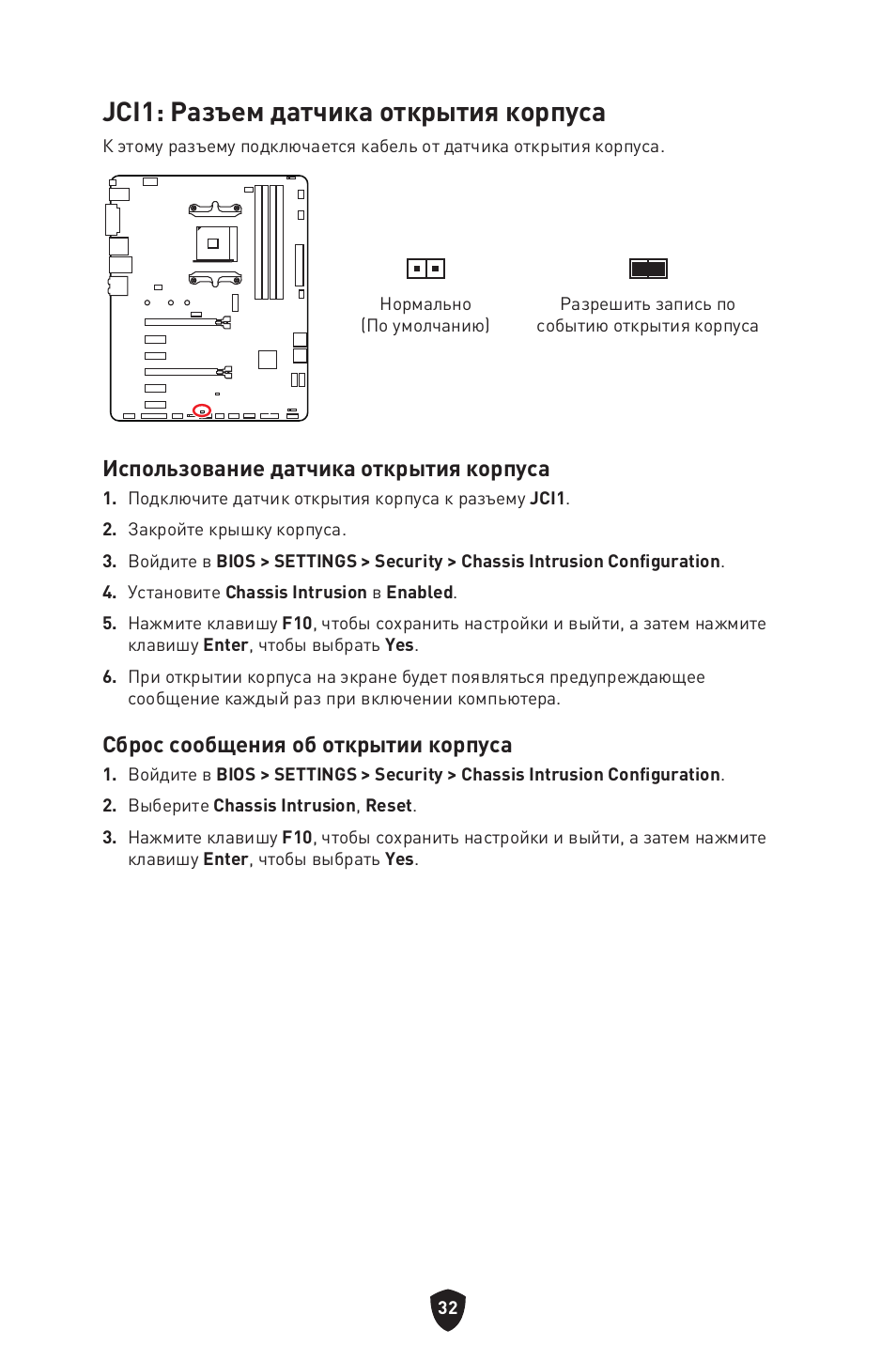 JCI1: Разъем датчика открытия корпуса

К этому разъему подключается кабель от датчика открытия корпуса.

Нормально (По умолчанию)

Разрешить запись по событию открытия корпуса

Использование датчика открытия корпуса

1. Подключите датчик открытия корпуса к разъему JCI1.

2. Закройте крышку корпуса.

3. Войдите в BIOS > SETTINGS > Security > Chassis Intrusion Configuration.

4. Установите Chassis Intrusion в Enabled.

5. Нажмите клавишу F10, чтобы сохранить настройки и выйти, а затем нажмите клавишу Enter, чтобы выбрать Yes.

6. При открытии корпуса на экране будет появляться предупреждающее сообщение каждый раз при включении компьютера.

Сброс сообщения об открытии корпуса

1. Войдите в BIOS > SETTINGS > Security > Chassis Intrusion Configuration.

2. Выберите Chassis Intrusion, Reset.

3. Нажмите клавишу F10, чтобы сохранить настройки и выйти, а затем нажмите клавишу Enter, чтобы выбрать Yes.

32